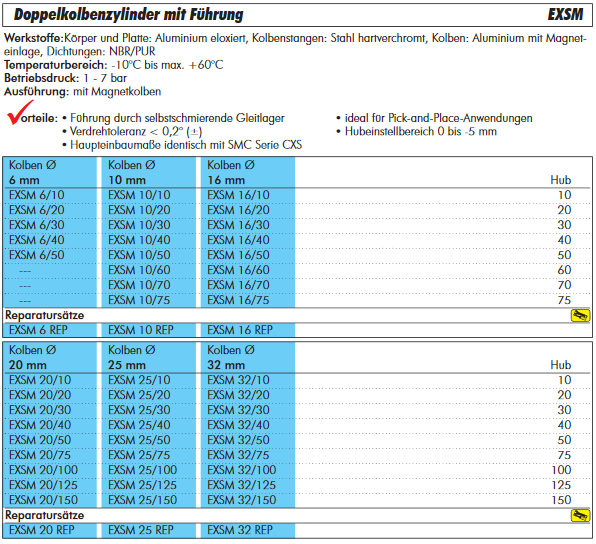 Doppelkolbenzylinder mit Führung EXSM

Werkstoffe:Körper und Platte: Aluminium eloxiert, Kolbenstangen: Stahl hartverchromt, Kolben: Aluminium mit Magneteinlage, Dichtungen: NBR/PUR
Temperaturbereich: -10°C bis max. +60°C
Betriebsdruck: 1 - 7 bar
Ausführung: mit Magnetkolben

Vorteile: • Führung durch selbstschmierende Gleitlager
• Verdrehtoleranz < 0,2° (±)
• Haupteinbaumaße identisch mit SMC Serie CXS
• ideal für Pick-and-Place-Anwendungen
• Hubeinstellbereich 0 bis -5 mm

| Kolben Ø 6 mm | Kolben Ø 10 mm | Kolben Ø 16 mm | Hub |
|---|---|---|---|
| EXSM 6/10 | EXSM 10/10 | EXSM 16/10 | 10 |
| EXSM 6/20 | EXSM 10/20 | EXSM 16/20 | 20 |
| EXSM 6/30 | EXSM 10/30 | EXSM 16/30 | 30 |
| EXSM 6/40 | EXSM 10/40 | EXSM 16/40 | 40 |
| EXSM 6/50 | EXSM 10/50 | EXSM 16/50 | 50 |
| --- | EXSM 10/60 | EXSM 16/60 | 60 |
| --- | EXSM 10/70 | EXSM 16/70 | 70 |
| --- | EXSM 10/75 | EXSM 16/75 | 75 |
| Reparatursätze | | | |
| EXSM 6 REP | EXSM 10 REP | EXSM 16 REP | |

| Kolben Ø 20 mm | Kolben Ø 25 mm | Kolben Ø 32 mm | Hub |
|---|---|---|---|
| EXSM 20/10 | EXSM 25/10 | EXSM 32/10 | 10 |
| EXSM 20/20 | EXSM 25/20 | EXSM 32/20 | 20 |
| EXSM 20/30 | EXSM 25/30 | EXSM 32/30 | 30 |
| EXSM 20/40 | EXSM 25/40 | EXSM 32/40 | 40 |
| EXSM 20/50 | EXSM 25/50 | EXSM 32/50 | 50 |
| EXSM 20/75 | EXSM 25/75 | EXSM 32/75 | 75 |
| EXSM 20/100 | EXSM 25/100 | EXSM 32/100 | 100 |
| EXSM 20/125 | EXSM 25/125 | EXSM 32/125 | 125 |
| EXSM 20/150 | EXSM 25/150 | EXSM 32/150 | 150 |
| Reparatursätze | | | |
| EXSM 20 REP | EXSM 25 REP | EXSM 32 REP | |